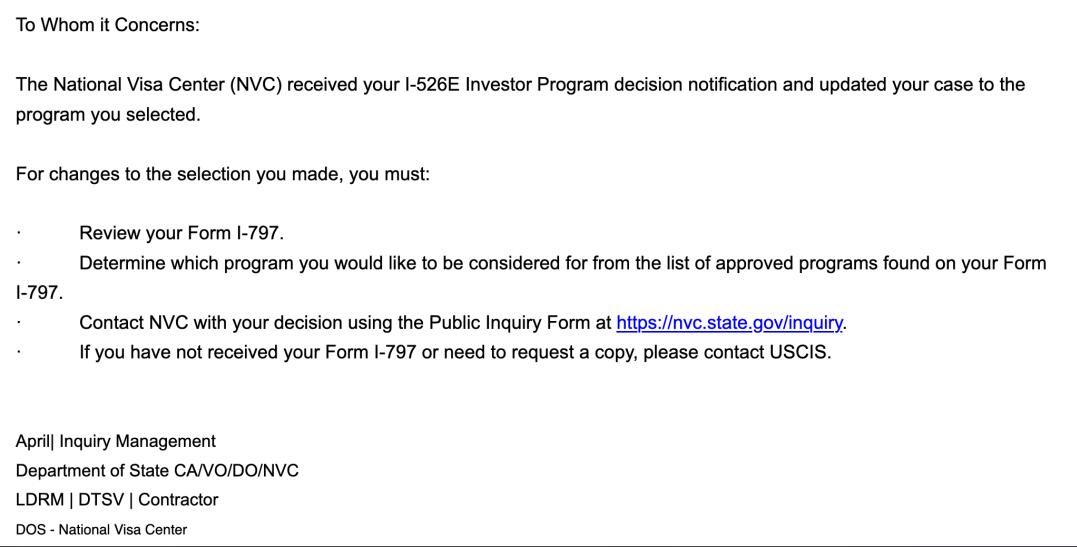 To Whom it Concerns:

The National Visa Center (NVC) received your I-526E Investor Program decision notification and updated your case to the program you selected.

For changes to the selection you made, you must:

· Review your Form I-797.
· Determine which program you would like to be considered for from the list of approved programs found on your Form I-797.
· Contact NVC with your decision using the Public Inquiry Form at https://nvc.state.gov/inquiry.
· If you have not received your Form I-797 or need to request a copy, please contact USCIS.

April| Inquiry Management
Department of State CA/VO/DO/NVC
LDRM | DTSV | Contractor
DOS - National Visa Center